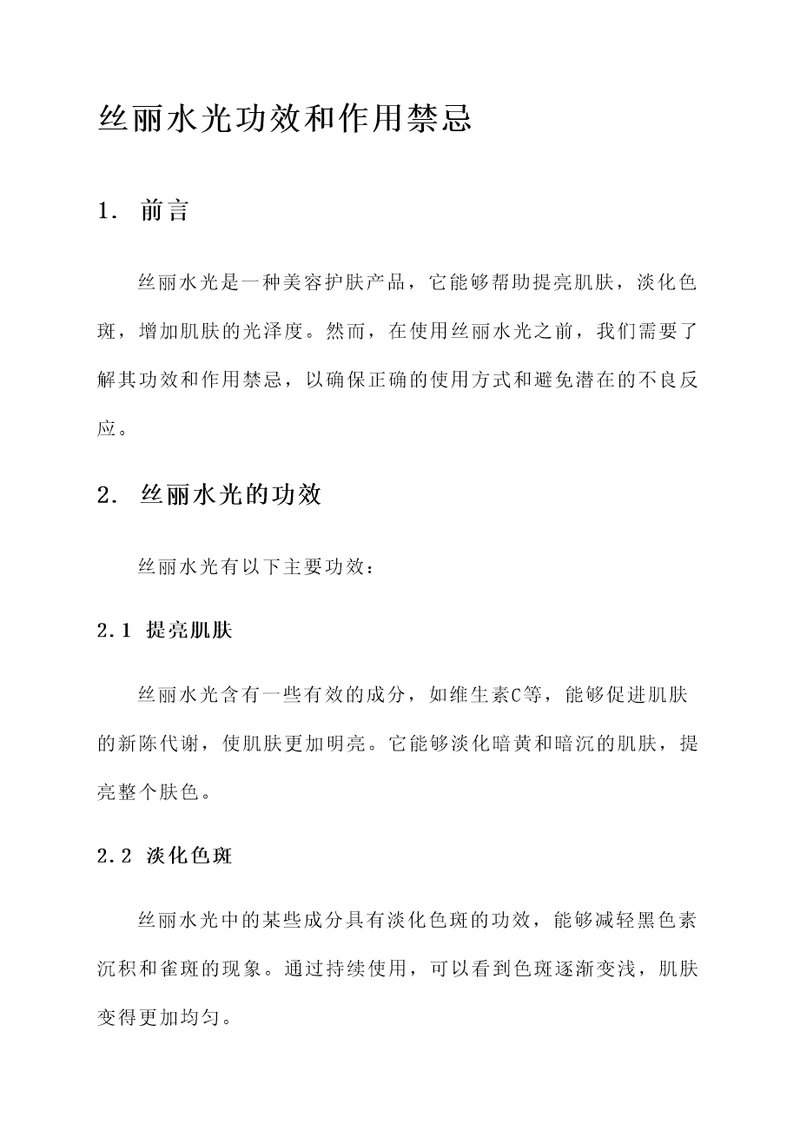 丝丽水光功效和作用禁忌

1. 前言

丝丽水光是一种美容护肤产品，它能够帮助提亮肌肤，淡化色斑，增加肌肤的光泽度。然而，在使用丝丽水光之前，我们需要了解其功效和作用禁忌，以确保正确的使用方式和避免潜在的不良反应。

2. 丝丽水光的功效

丝丽水光有以下主要功效：

2.1 提亮肌肤

丝丽水光含有一些有效的成分，如维生素C等，能够促进肌肤的新陈代谢，使肌肤更加明亮。它能够淡化暗黄和暗沉的肌肤，提亮整个肤色。

2.2 淡化色斑

丝丽水光中的某些成分具有淡化色斑的功效，能够减轻黑色素沉积和雀斑的现象。通过持续使用，可以看到色斑逐渐变浅，肌肤变得更加均匀。